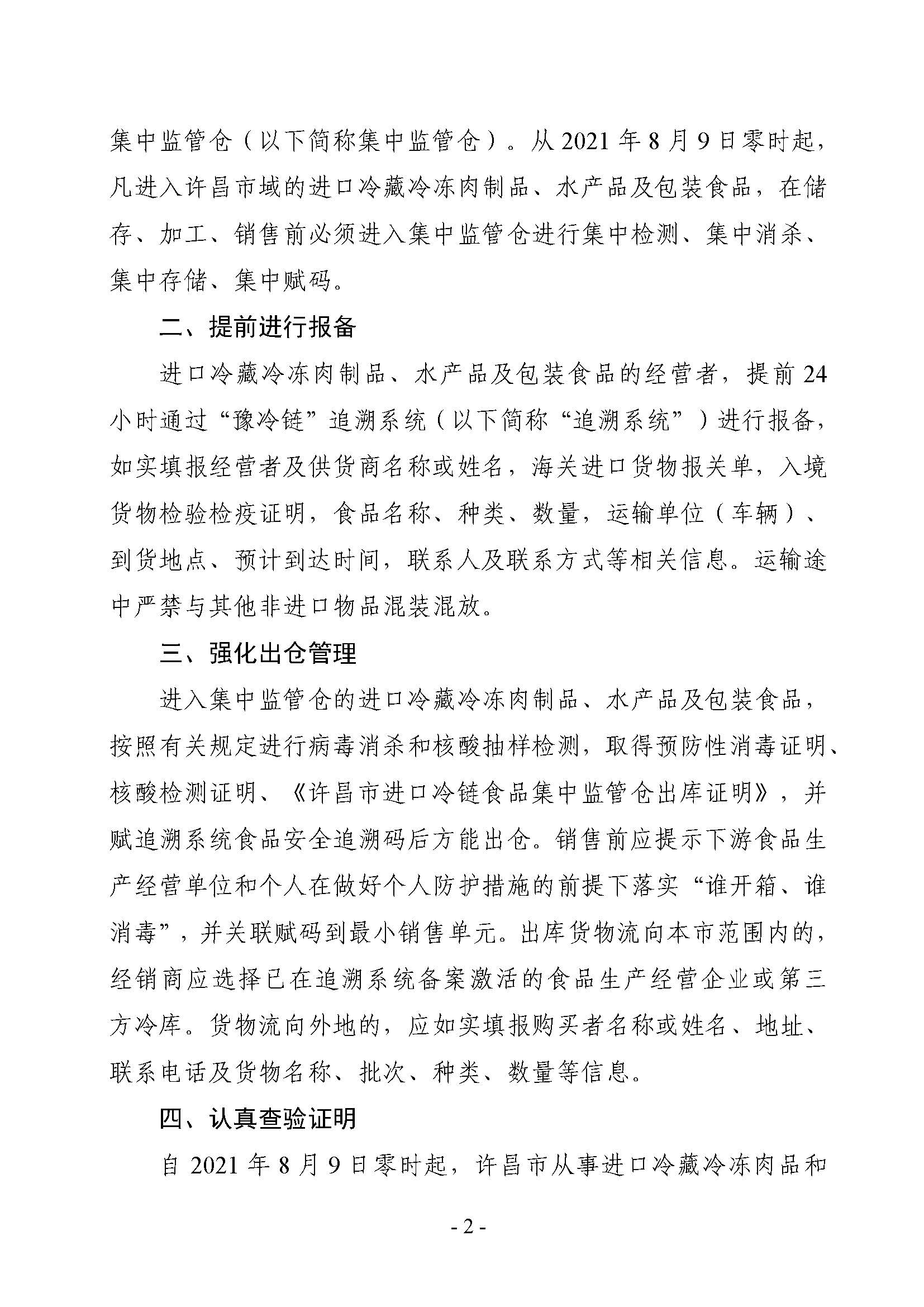 集中监管仓（以下简称集中监管仓）。从 2021 年 8 月 9 日零时起，凡进入许昌市域的进口冷藏冷冻肉制品、水产品及包装食品，在储存、加工、销售前必须进入集中监管仓进行集中检测、集中消杀、集中存储、集中赋码。

二、提前进行报备

进口冷藏冷冻肉制品、水产品及包装食品的经营者，提前 24 小时通过“豫冷链”追溯系统（以下简称“追溯系统”）进行报备，如实填报经营者及供货商名称或姓名，海关进口货物报关单，入境货物检验检疫证明，食品名称、种类、数量，运输单位（车辆）、到货地点、预计到达时间，联系人及联系方式等相关信息。运输途中严禁与其他非进口物品混装混放。

三、强化出仓管理

进入集中监管仓的进口冷藏冷冻肉制品、水产品及包装食品，按照有关规定进行病毒消杀和核酸抽样检测，取得预防性消毒证明、核酸检测证明、《许昌市进口冷链食品集中监管仓出库证明》，并赋追溯系统食品安全追溯码后方能出仓。销售前应提示下游食品生产经营单位和个人在做好个人防护措施的前提下落实“谁开箱、谁消毒”，并关联赋码到最小销售单元。出库货物流向本市范围内的，经销商应选择已在追溯系统备案激活的食品生产经营企业或第三方冷库。货物流向外地的，应如实填报购买者名称或姓名、地址、联系电话及货物名称、批次、种类、数量等信息。

四、认真查验证明

自 2021 年 8 月 9 日零时起，许昌市从事进口冷藏冷冻肉品和

- 2 -